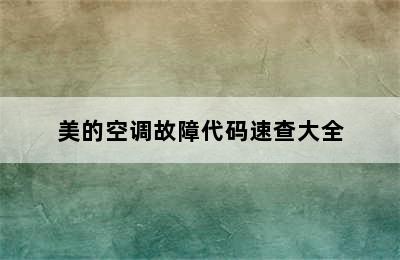 美的空调故障代码速查大全